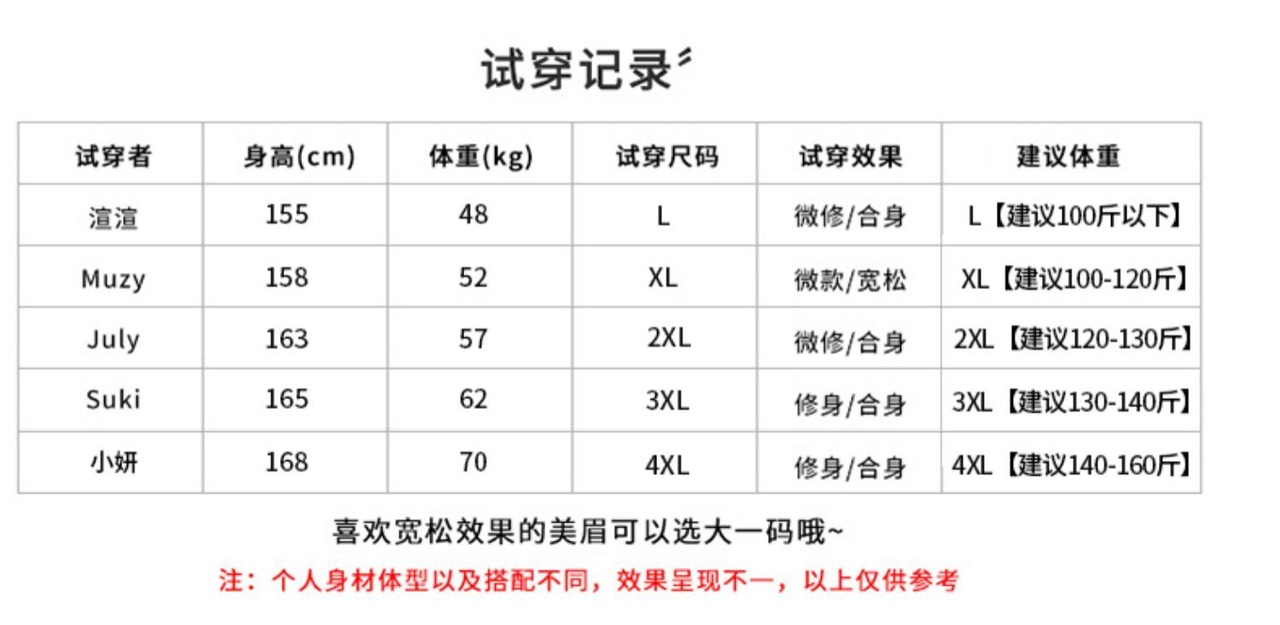 试穿记录

| 试穿者 | 身高(cm) | 体重(kg) | 试穿尺码 | 试穿效果 | 建议体重 |
|---|---|---|---|---|---|
| 渲渲 | 155 | 48 | L | 微修/合身 | L【建议100斤以下】 |
| Muzy | 158 | 52 | XL | 微款/宽松 | XL【建议100-120斤】 |
| July | 163 | 57 | 2XL | 微修/合身 | 2XL【建议120-130斤】 |
| Suki | 165 | 62 | 3XL | 修身/合身 | 3XL【建议130-140斤】 |
| 小妍 | 168 | 70 | 4XL | 修身/合身 | 4XL【建议140-160斤】 |

喜欢宽松效果的美眉可以选大一码哦~

注：个人身材体型以及搭配不同，效果呈现不一，以上仅供参考